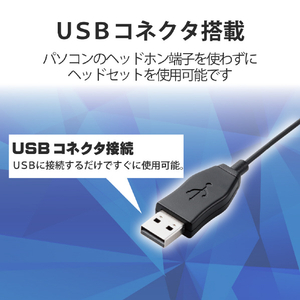 USBコネクタ搭載

パソコンのヘッドホン端子を使わずにヘッドセットを使用可能です

USBコネクタ接続

USBに接続するだけですぐに使用可能。